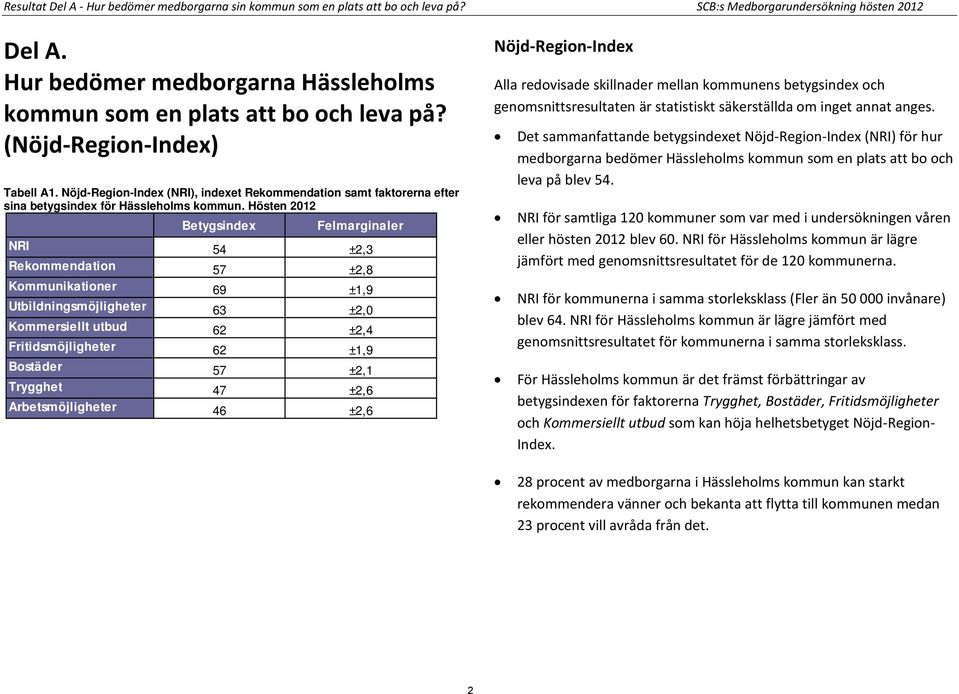 Resultat Del A - Hur bedömer medborgarna sin kommun som en plats att bo och leva på?

SCB:s Medborgarundersökning hösten 2012

Del A.
Hur bedömer medborgarna Hässleholms kommun som en plats att bo och leva på? (Nöjd-Region-Index)

Tabell A1. Nöjd-Region-Index (NRI), indexet Rekommendation samt faktorerna efter sina betygsindex för Hässleholms kommun. Hösten 2012

| | Betygsindex | Felmarginaler |
|---|---|---|
| NRI | 54 | ±2,3 |
| Rekommendation | 57 | ±2,8 |
| Kommunikationer | 69 | ±1,9 |
| Utbildningsmöjligheter | 63 | ±2,0 |
| Kommersiellt utbud | 62 | ±2,4 |
| Fritidsmöjligheter | 62 | ±1,9 |
| Bostäder | 57 | ±2,1 |
| Trygghet | 47 | ±2,6 |
| Arbetsmöjligheter | 46 | ±2,6 |

Nöjd-Region-Index

Alla redovisade skillnader mellan kommunens betygsindex och genomsnittsresultaten är statistiskt säkerställda om inget annat anges.

• Det sammanfattande betygsindexet Nöjd-Region-Index (NRI) för hur medborgarna bedömer Hässleholms kommun som en plats att bo och leva på blev 54.

• NRI för samtliga 120 kommuner som var med i undersökningen våren eller hösten 2012 blev 60. NRI för Hässleholms kommun är lägre jämfört med genomsnittsresultatet för de 120 kommunerna.

• NRI för kommunerna i samma storleksklass (Fler än 50 000 invånare) blev 64. NRI för Hässleholms kommun är lägre jämfört med genomsnittsresultatet för kommunerna i samma storleksklass.

• För Hässleholms kommun är det främst förbättringar av betygsindexen för faktorerna Trygghet, Bostäder, Fritidsmöjligheter och Kommersiellt utbud som kan höja helhetsbetyget Nöjd-Region-Index.

• 28 procent av medborgarna i Hässleholms kommun kan starkt rekommendera vänner och bekanta att flytta till kommunen medan 23 procent vill avråda från det.

2